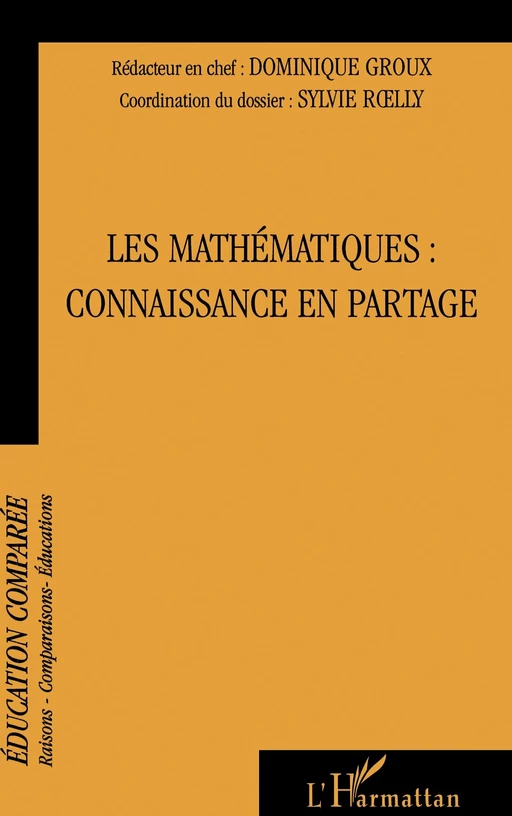 Rédacteur en chef : DOMINIQUE GROUX
Coordination du dossier : SYLVIE RŒLLY

LES MATHÉMATIQUES :
CONNAISSANCE EN PARTAGE

ÉDUCATION COMPARÉE
Raisons - Comparaisons- Éducations

L'Harmattan